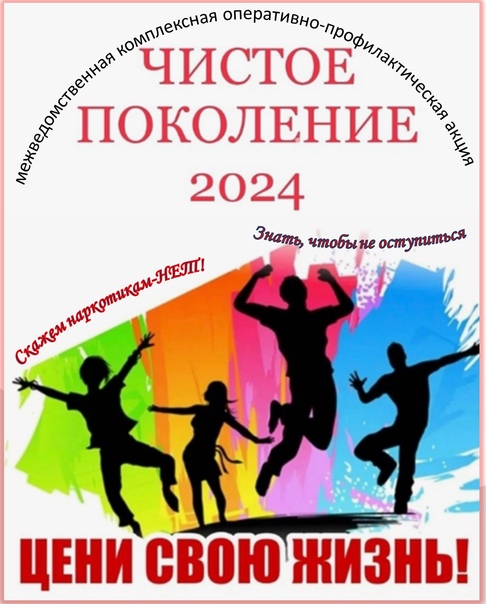 межведомственная комплексная оперативно-профилактическая акция

ЧИСТОЕ ПОКОЛЕНИЕ 2024

Знать, чтобы не оступиться

Скажем наркотикам-НЕТ!

ЦЕНИ СВОЮ ЖИЗНЬ!